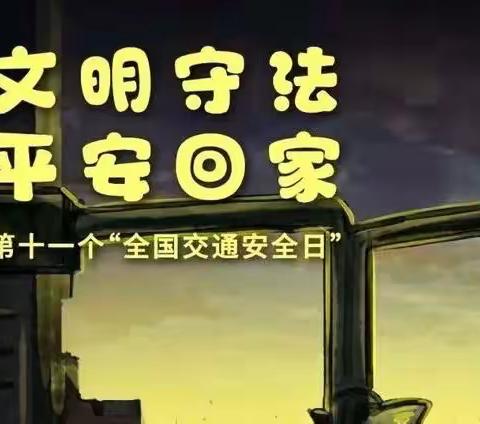 文明守法
平安回家
第十一个“全国交通安全日”